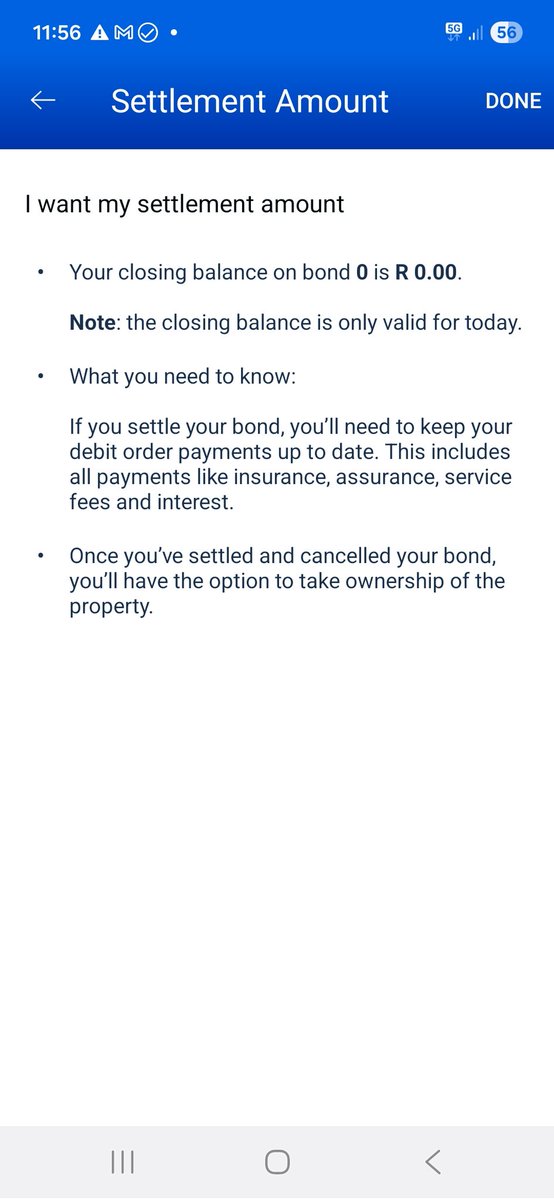 11:56 5G 56

Settlement Amount DONE

I want my settlement amount

• Your closing balance on bond 0 is R 0.00.

Note: the closing balance is only valid for today.

• What you need to know:

If you settle your bond, you'll need to keep your debit order payments up to date. This includes all payments like insurance, assurance, service fees and interest.

• Once you've settled and cancelled your bond, you'll have the option to take ownership of the property.